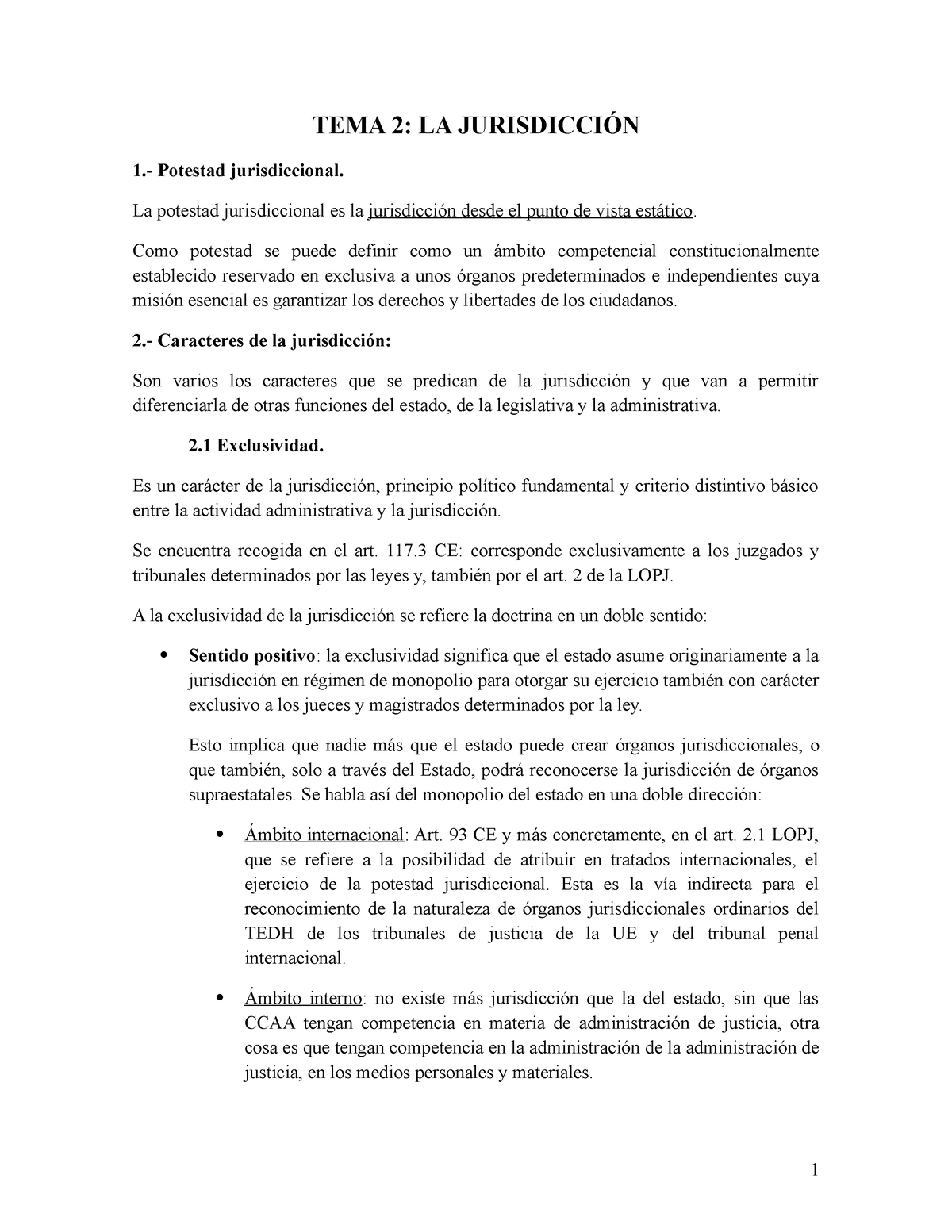 TEMA 2: LA JURISDICCIÓN

1.- Potestad jurisdiccional.

La potestad jurisdiccional es la jurisdicción desde el punto de vista estático.

Como potestad se puede definir como un ámbito competencial constitucionalmente establecido reservado en exclusiva a unos órganos predeterminados e independientes cuya misión esencial es garantizar los derechos y libertades de los ciudadanos.

2.- Caracteres de la jurisdicción:

Son varios los caracteres que se predican de la jurisdicción y que van a permitir diferenciarla de otras funciones del estado, de la legislativa y la administrativa.

2.1 Exclusividad.

Es un carácter de la jurisdicción, principio político fundamental y criterio distintivo básico entre la actividad administrativa y la jurisdicción.

Se encuentra recogida en el art. 117.3 CE: corresponde exclusivamente a los juzgados y tribunales determinados por las leyes y, también por el art. 2 de la LOPJ.

A la exclusividad de la jurisdicción se refiere la doctrina en un doble sentido:

• Sentido positivo: la exclusividad significa que el estado asume originariamente a la jurisdicción en régimen de monopolio para otorgar su ejercicio también con carácter exclusivo a los jueces y magistrados determinados por la ley.

Esto implica que nadie más que el estado puede crear órganos jurisdiccionales, o que también, solo a través del Estado, podrá reconocerse la jurisdicción de órganos supraestatales. Se habla así del monopolio del estado en una doble dirección:

• Ámbito internacional: Art. 93 CE y más concretamente, en el art. 2.1 LOPJ, que se refiere a la posibilidad de atribuir en tratados internacionales, el ejercicio de la potestad jurisdiccional. Esta es la vía indirecta para el reconocimiento de la naturaleza de órganos jurisdiccionales ordinarios del TEDH de los tribunales de justicia de la UE y del tribunal penal internacional.

• Ámbito interno: no existe más jurisdicción que la del estado, sin que las CCAA tengan competencia en materia de administración de justicia, otra cosa es que tengan competencia en la administración de la administración de justicia, en los medios personales y materiales.

1